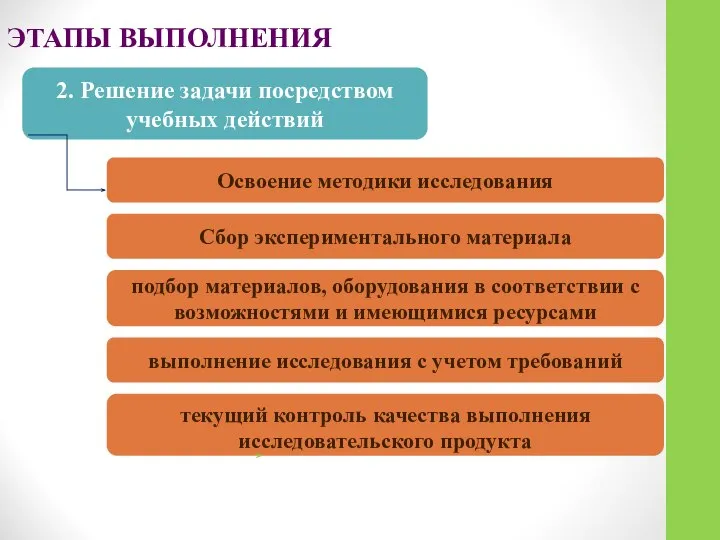 ЭТАПЫ ВЫПОЛНЕНИЯ

2. Решение задачи посредством учебных действий

Освоение методики исследования

Сбор экспериментального материала

подбор материалов, оборудования в соответствии с возможностями и имеющимися ресурсами

выполнение исследования с учетом требований

текущий контроль качества выполнения исследовательского продукта